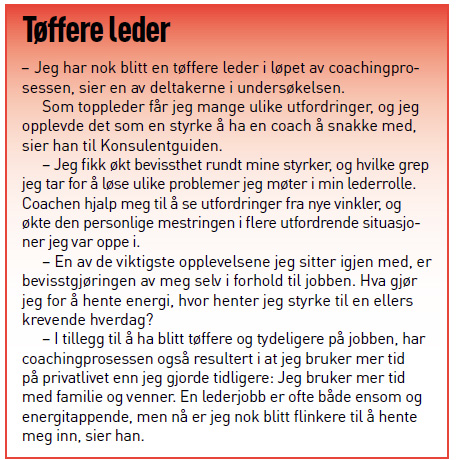 Tøffere leder

– Jeg har nok blitt en tøffere leder i løpet av coachingprosessen, sier en av deltakerne i undersøkelsen.

Som toppleder får jeg mange ulike utfordringer, og jeg opplevde det som en styrke å ha en coach å snakke med, sier han til Konsulentguiden.

– Jeg fikk økt bevissthet rundt mine styrker, og hvilke grep jeg tar for å løse ulike problemer jeg møter i min lederrolle. Coachen hjalp meg til å se utfordringer fra nye vinkler, og økte den personlige mestringen i flere utfordrende situasjoner jeg var oppe i.

– En av de viktigste opplevelsene jeg sitter igjen med, er bevisstgjøringen av meg selv i forhold til jobben. Hva gjør jeg for å hente energi, hvor henter jeg styrke til en ellers krevende hverdag?

– I tillegg til å ha blitt tøffere og tydeligere på jobben, har coachingprosessen også resultert i at jeg bruker mer tid på privatlivet enn jeg gjorde tidligere: Jeg bruker mer tid med familie og venner. En lederjobb er ofte både ensom og energitappende, men nå er jeg nok blitt flinkere til å hente meg inn, sier han.